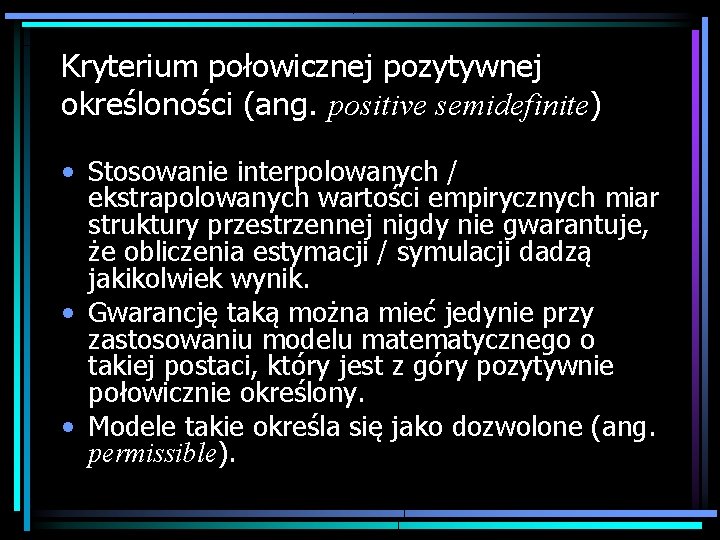 Kryterium połowicznej pozytywnej określoności (ang. positive semidefinite)

• Stosowanie interpolowanych / ekstrapolowanych wartości empirycznych miar struktury przestrzennej nigdy nie gwarantuje, że obliczenia estymacji / symulacji dadzą jakikolwiek wynik.
• Gwarancję taką można mieć jedynie przy zastosowaniu modelu matematycznego o takiej postaci, który jest z góry pozytywnie połowicznie określony.
• Modele takie określa się jako dozwolone (ang. permissible).